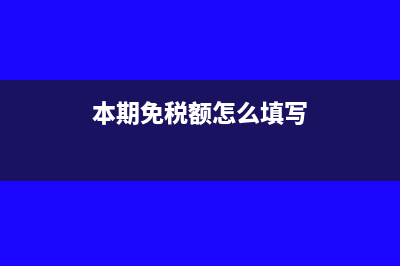 本期免税额怎么填写